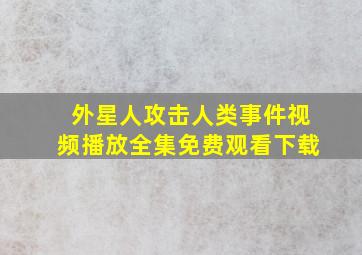 外星人攻击人类事件视频播放全集免费观看下载